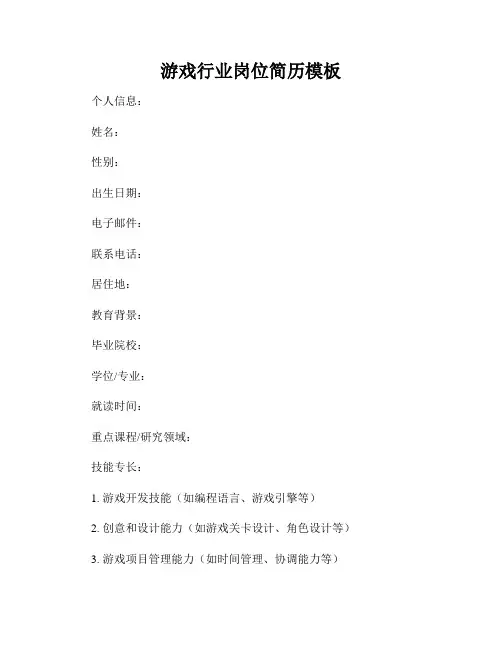 游戏行业岗位简历模板

个人信息：

姓名：

性别：

出生日期：

电子邮件：

联系电话：

居住地：

教育背景：

毕业院校：

学位/专业：

就读时间：

重点课程/研究领域：

技能专长：

1. 游戏开发技能（如编程语言、游戏引擎等）

2. 创意和设计能力（如游戏关卡设计、角色设计等）

3. 游戏项目管理能力（如时间管理、协调能力等）